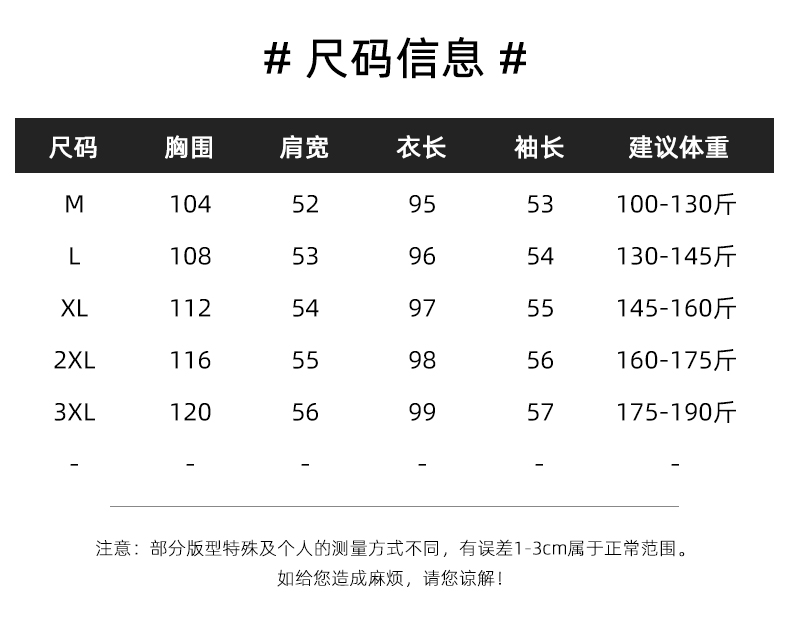 # 尺码信息 #

| 尺码 | 胸围 | 肩宽 | 衣长 | 袖长 | 建议体重 |
|---|---|---|---|---|---|
| M | 104 | 52 | 95 | 53 | 100-130斤 |
| L | 108 | 53 | 96 | 54 | 130-145斤 |
| XL | 112 | 54 | 97 | 55 | 145-160斤 |
| 2XL | 116 | 55 | 98 | 56 | 160-175斤 |
| 3XL | 120 | 56 | 99 | 57 | 175-190斤 |
| - | - | - | - | - | - |

注意：部分版型特殊及个人的测量方式不同，有误差1-3cm属于正常范围。
如给您造成麻烦，请您谅解！